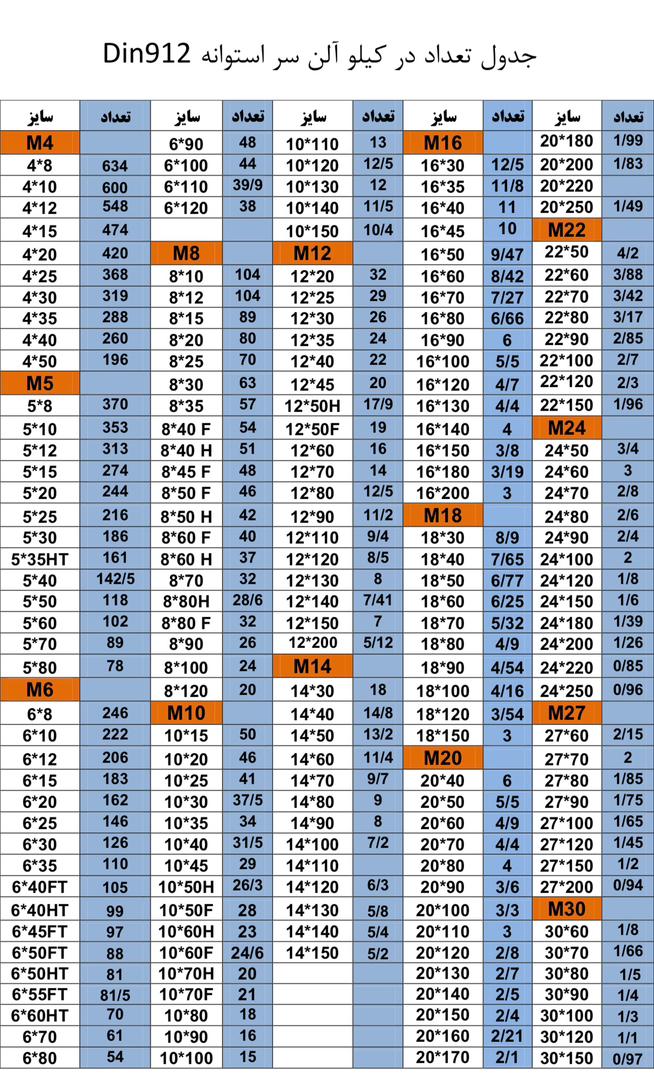 جدول تعداد در کیلو آلن سر استوانه Din912

| سایز | تعداد | سایز | تعداد | سایز | تعداد | سایز | تعداد | سایز | تعداد |
|---|---|---|---|---|---|---|---|---|---|
| M4 | | 6*90 | 48 | 10*110 | 13 | M16 | | 20*180 | 1/99 |
| 4*8 | 634 | 6*100 | 44 | 10*120 | 12/5 | 16*30 | 12/5 | 20*200 | 1/83 |
| 4*10 | 600 | 6*110 | 39/9 | 10*130 | 12 | 16*35 | 11/8 | 20*220 | |
| 4*12 | 548 | 6*120 | 38 | 10*140 | 11/5 | 16*40 | 11 | 20*250 | 1/49 |
| 4*15 | 474 | | | 10*150 | 10/4 | 16*45 | 10 | M22 | |
| 4*20 | 420 | M8 | | M12 | | 16*50 | 9/47 | 22*50 | 4/2 |
| 4*25 | 368 | 8*10 | 104 | 12*20 | 32 | 16*60 | 8/42 | 22*60 | 3/88 |
| 4*30 | 319 | 8*12 | 104 | 12*25 | 29 | 16*70 | 7/27 | 22*70 | 3/42 |
| 4*35 | 288 | 8*15 | 89 | 12*30 | 26 | 16*80 | 6/66 | 22*80 | 3/17 |
| 4*40 | 260 | 8*20 | 80 | 12*35 | 24 | 16*90 | 6 | 22*90 | 2/85 |
| 4*50 | 196 | 8*25 | 70 | 12*40 | 22 | 16*100 | 5/5 | 22*100 | 2/7 |
| M5 | | 8*30 | 63 | 12*45 | 20 | 16*120 | 4/7 | 22*120 | 2/3 |
| 5*8 | 370 | 8*35 | 57 | 12*50H | 17/9 | 16*130 | 4/4 | 22*150 | 1/96 |
| 5*10 | 353 | 8*40 F | 54 | 12*50F | 19 | 16*140 | 4 | M24 | |
| 5*12 | 313 | 8*40 H | 51 | 12*60 | 16 | 16*150 | 3/8 | 24*50 | 3/4 |
| 5*15 | 274 | 8*45 F | 48 | 12*70 | 14 | 16*180 | 3/19 | 24*60 | 3 |
| 5*20 | 244 | 8*50 F | 46 | 12*80 | 12/5 | 16*200 | 3 | 24*70 | 2/8 |
| 5*25 | 216 | 8*50 H | 42 | 12*90 | 11/2 | M18 | | 24*80 | 2/6 |
| 5*30 | 186 | 8*60 F | 40 | 12*110 | 9/4 | 18*30 | 8/9 | 24*90 | 2/4 |
| 5*35HT | 161 | 8*60 H | 37 | 12*120 | 8/5 | 18*40 | 7/65 | 24*100 | 2 |
| 5*40 | 142/5 | 8*70 | 32 | 12*130 | 8 | 18*50 | 6/77 | 24*120 | 1/8 |
| 5*50 | 118 | 8*80H | 28/6 | 12*140 | 7/41 | 18*60 | 6/25 | 24*150 | 1/6 |
| 5*60 | 102 | 8*80 F | 32 | 12*150 | 7 | 18*70 | 5/32 | 24*180 | 1/39 |
| 5*70 | 89 | 8*90 | 26 | 12*200 | 5/12 | 18*80 | 4/9 | 24*200 | 1/26 |
| 5*80 | 78 | 8*100 | 24 | M14 | | 18*90 | 4/54 | 24*220 | 0/85 |
| M6 | | 8*120 | 20 | 14*30 | 18 | 18*100 | 4/16 | 24*250 | 0/96 |
| 6*8 | 246 | M10 | | 14*40 | 14/8 | 18*120 | 3/54 | M27 | |
| 6*10 | 222 | 10*15 | 50 | 14*50 | 13/2 | 18*150 | 3 | 27*60 | 2/15 |
| 6*12 | 206 | 10*20 | 46 | 14*60 | 11/4 | M20 | | 27*70 | 2 |
| 6*15 | 183 | 10*25 | 41 | 14*70 | 9/7 | 20*40 | 6 | 27*80 | 1/85 |
| 6*20 | 162 | 10*30 | 37/5 | 14*80 | 9 | 20*50 | 5/5 | 27*90 | 1/75 |
| 6*25 | 146 | 10*35 | 34 | 14*90 | 8 | 20*60 | 4/9 | 27*100 | 1/65 |
| 6*30 | 126 | 10*40 | 31/5 | 14*100 | 7/2 | 20*70 | 4/4 | 27*120 | 1/45 |
| 6*35 | 110 | 10*45 | 29 | 14*110 | | 20*80 | 4 | 27*150 | 1/2 |
| 6*40FT | 105 | 10*50H | 26/3 | 14*120 | 6/3 | 20*90 | 3/6 | 27*200 | 0/94 |
| 6*40HT | 99 | 10*50F | 28 | 14*130 | 5/8 | 20*100 | 3/3 | M30 | |
| 6*45FT | 97 | 10*60H | 23 | 14*140 | 5/4 | 20*110 | 3 | 30*60 | 1/8 |
| 6*50FT | 88 | 10*60F | 24/6 | 14*150 | 5/2 | 20*120 | 2/8 | 30*70 | 1/66 |
| 6*50HT | 81 | 10*70H | 20 | | | 20*130 | 2/7 | 30*80 | 1/5 |
| 6*55FT | 81/5 | 10*70F | 21 | | | 20*140 | 2/5 | 30*90 | 1/4 |
| 6*60HT | 70 | 10*80 | 18 | | | 20*150 | 2/4 | 30*100 | 1/3 |
| 6*70 | 61 | 10*90 | 16 | | | 20*160 | 2/21 | 30*120 | 1/1 |
| 6*80 | 54 | 10*100 | 15 | | | 20*170 | 2/1 | 30*150 | 0/97 |